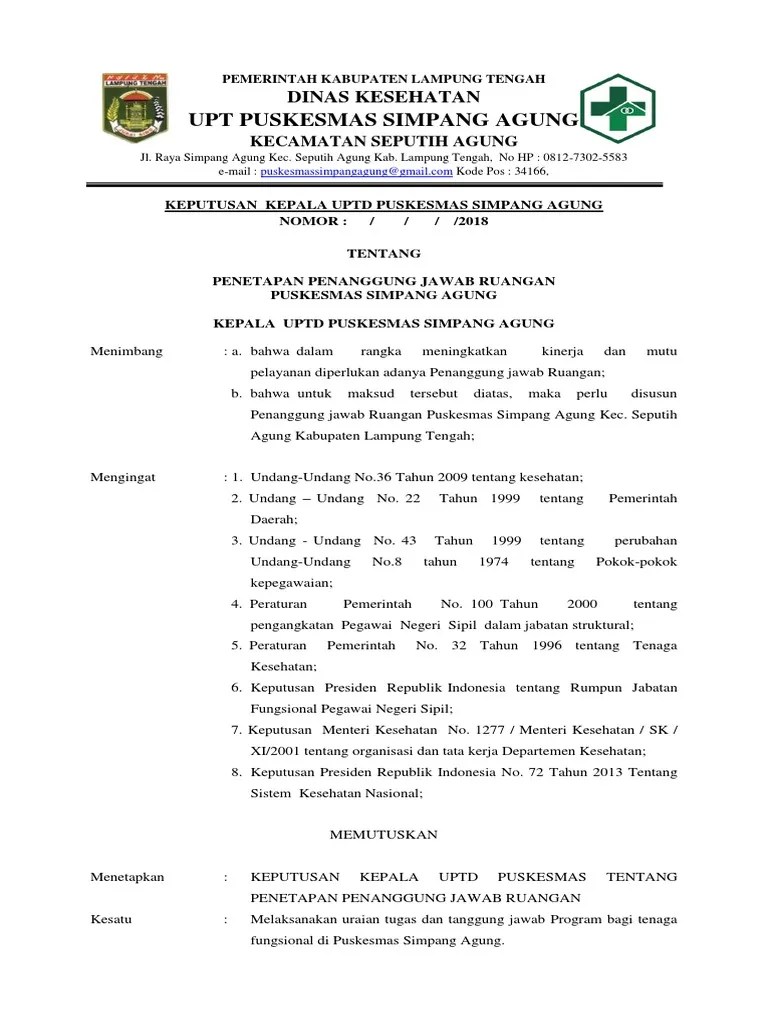 LAMPUNG TENGAH

PEMERINTAH KABUPATEN LAMPUNG TENGAH
DINAS KESEHATAN
UPT PUSKESMAS SIMPANG AGUNG
KECAMATAN SEPUTIH AGUNG
Jl. Raya Simpang Agung Kec. Seputih Agung Kab. Lampung Tengah, No HP : 0812-7302-5583
e-mail : puskesmassimpangagung@gmail.com Kode Pos : 34166,

KEPUTUSAN KEPALA UPTD PUSKESMAS SIMPANG AGUNG
NOMOR : / / / /2018

TENTANG

PENETAPAN PENANGGUNG JAWAB RUANGAN
PUSKESMAS SIMPANG AGUNG

KEPALA UPTD PUSKESMAS SIMPANG AGUNG

Menimbang : a. bahwa dalam rangka meningkatkan kinerja dan mutu pelayanan diperlukan adanya Penanggung jawab Ruangan;
b. bahwa untuk maksud tersebut diatas, maka perlu disusun Penanggung jawab Ruangan Puskesmas Simpang Agung Kec. Seputih Agung Kabupaten Lampung Tengah;

Mengingat : 1. Undang-Undang No.36 Tahun 2009 tentang kesehatan;
2. Undang – Undang No. 22 Tahun 1999 tentang Pemerintah Daerah;
3. Undang - Undang No. 43 Tahun 1999 tentang perubahan Undang-Undang No.8 tahun 1974 tentang Pokok-pokok kepegawaian;
4. Peraturan Pemerintah No. 100 Tahun 2000 tentang pengangkatan Pegawai Negeri Sipil dalam jabatan struktural;
5. Peraturan Pemerintah No. 32 Tahun 1996 tentang Tenaga Kesehatan;
6. Keputusan Presiden Republik Indonesia tentang Rumpun Jabatan Fungsional Pegawai Negeri Sipil;
7. Keputusan Menteri Kesehatan No. 1277 / Menteri Kesehatan / SK / XI/2001 tentang organisasi dan tata kerja Departemen Kesehatan;
8. Keputusan Presiden Republik Indonesia No. 72 Tahun 2013 Tentang Sistem Kesehatan Nasional;

MEMUTUSKAN

Menetapkan : KEPUTUSAN KEPALA UPTD PUSKESMAS TENTANG PENETAPAN PENANGGUNG JAWAB RUANGAN

Kesatu : Melaksanakan uraian tugas dan tanggung jawab Program bagi tenaga fungsional di Puskesmas Simpang Agung.